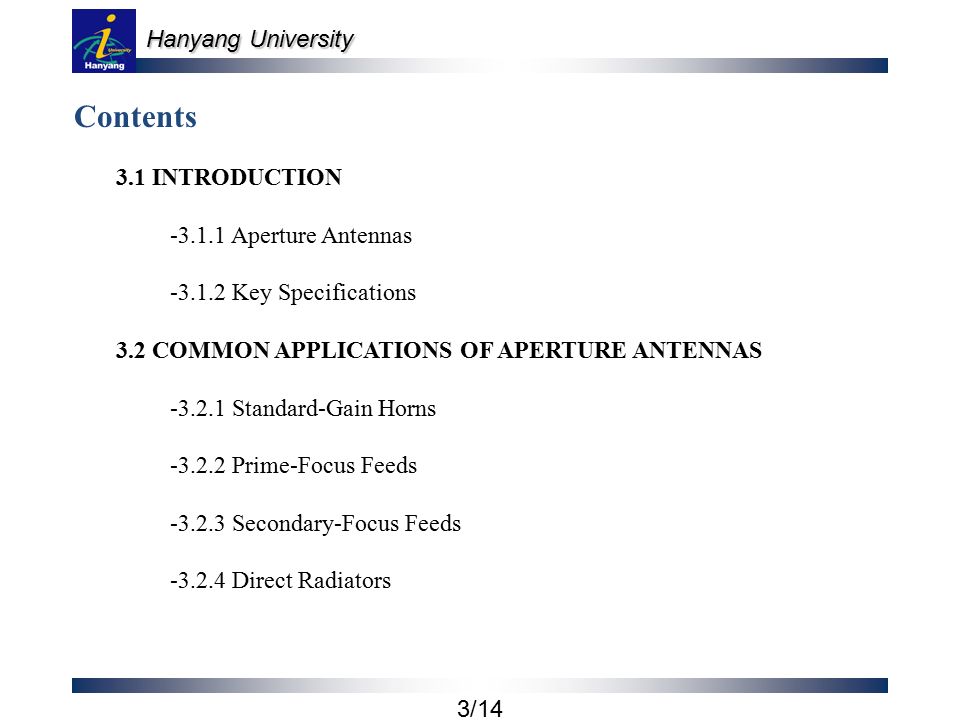 University
Hanyang

Hanyang University

Contents

3.1 INTRODUCTION

-3.1.1 Aperture Antennas

-3.1.2 Key Specifications

3.2 COMMON APPLICATIONS OF APERTURE ANTENNAS

-3.2.1 Standard-Gain Horns

-3.2.2 Prime-Focus Feeds

-3.2.3 Secondary-Focus Feeds

-3.2.4 Direct Radiators

3/14